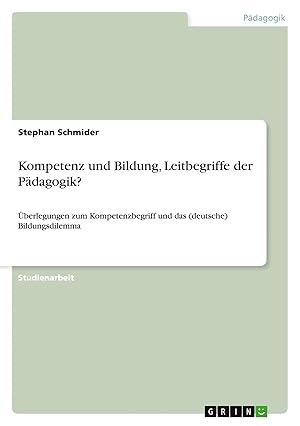 Pädagogik

Stephan Schmider

Kompetenz und Bildung, Leitbegriffe der Pädagogik?

Überlegungen zum Kompetenzbegriff und das (deutsche) Bildungsdilemma

Studienarbeit

GRIN